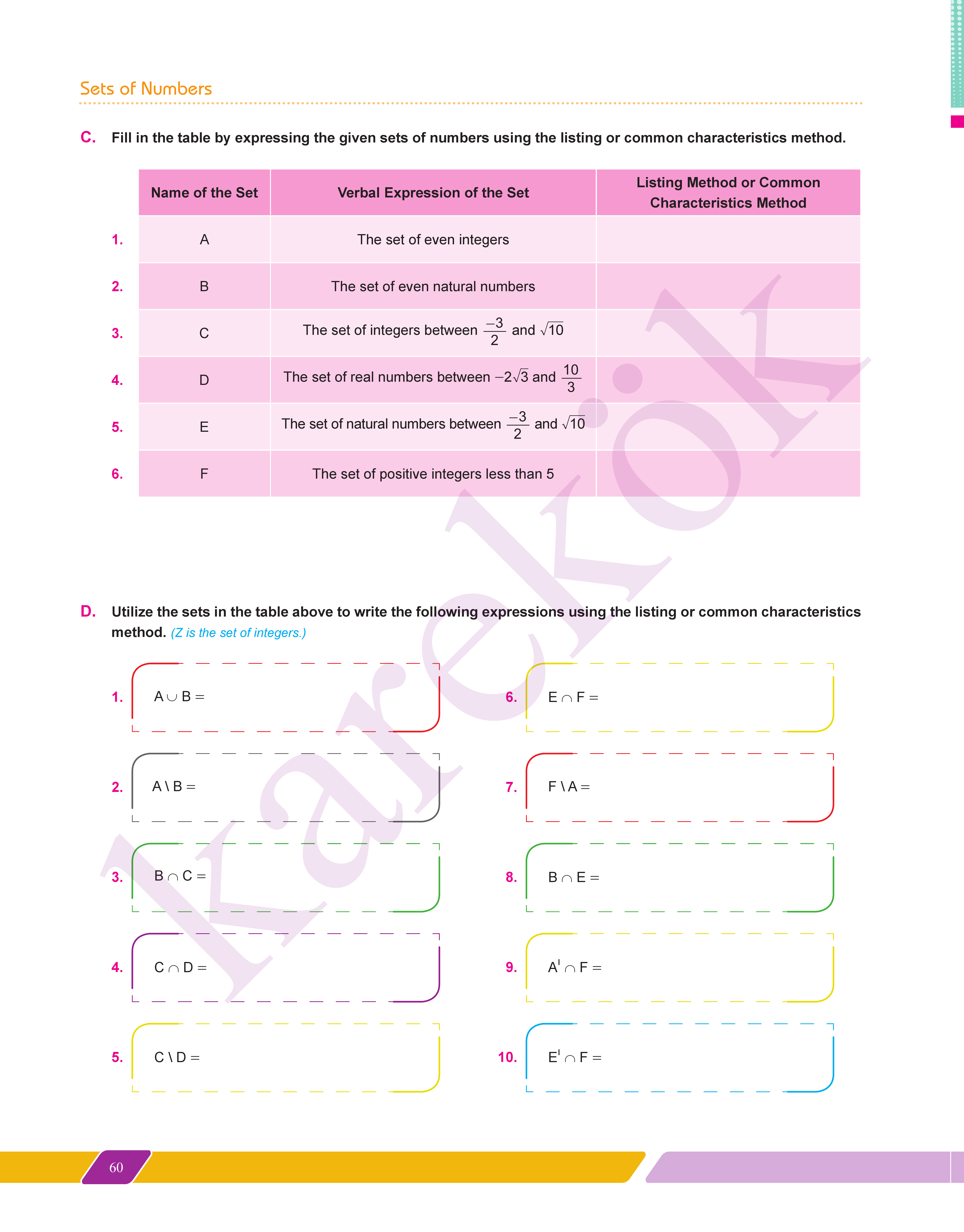 Sets of Numbers

C. Fill in the table by expressing the given sets of numbers using the listing or common characteristics method.

| | Name of the Set | Verbal Expression of the Set | Listing Method or Common Characteristics Method |
|---|---|---|---|
| 1. | A | The set of even integers | |
| 2. | B | The set of even natural numbers | |
| 3. | C | The set of integers between $\frac{-3}{2}$ and $\sqrt{10}$ | |
| 4. | D | The set of real numbers between $-2\sqrt{3}$ and $\frac{10}{3}$ | |
| 5. | E | The set of natural numbers between $\frac{-3}{2}$ and $\sqrt{10}$ | |
| 6. | F | The set of positive integers less than 5 | |

D. Utilize the sets in the table above to write the following expressions using the listing or common characteristics method. (Z is the set of integers.)

1. $A \cup B =$

2. $A \setminus B =$

3. $B \cap C =$

4. $C \cap D =$

5. $C \setminus D =$

6. $E \cap F =$

7. $F \setminus A =$

8. $B \cap E =$

9. $A' \cap F =$

10. $E' \cap F =$

60

karekök